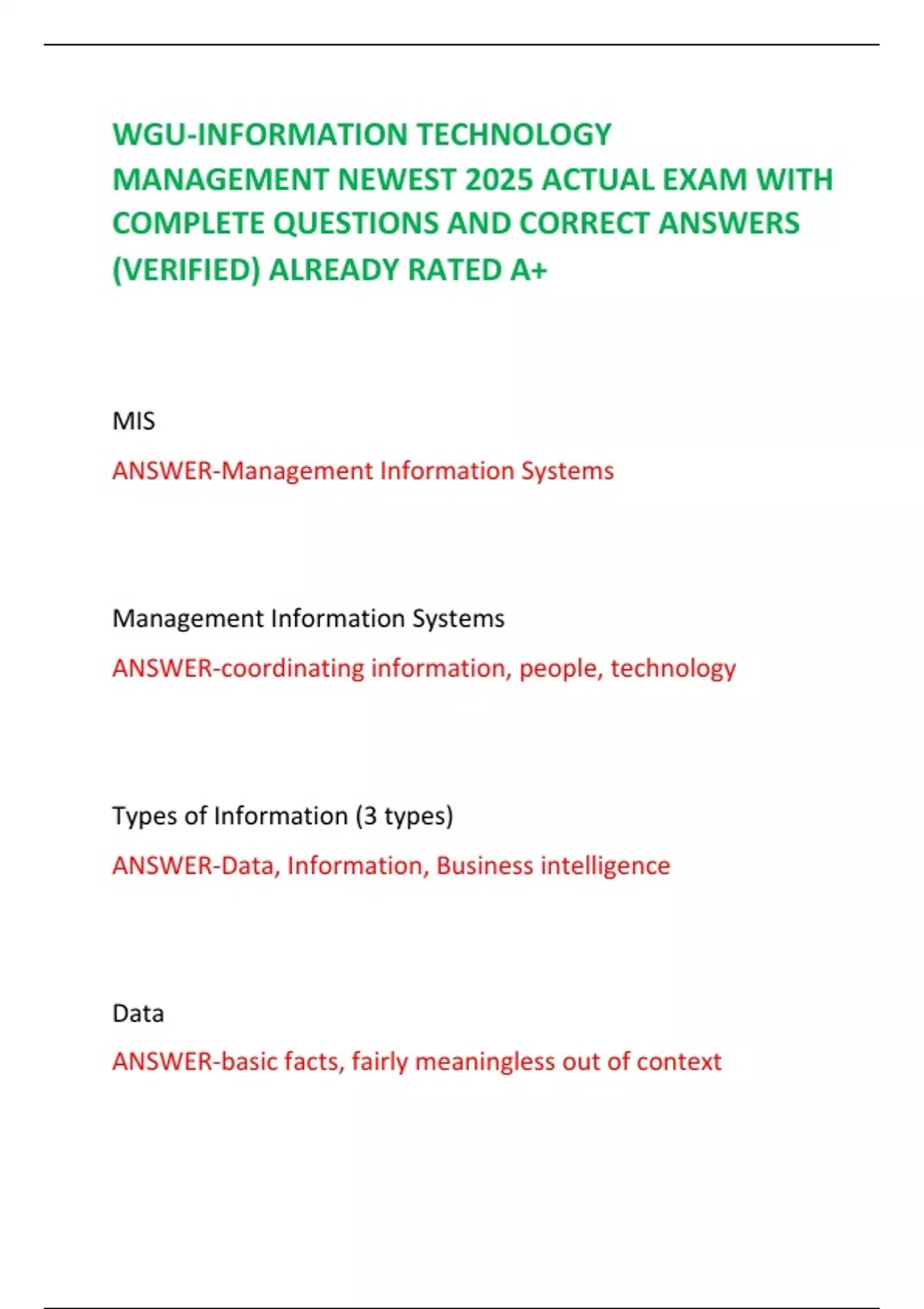 WGU-INFORMATION TECHNOLOGY MANAGEMENT NEWEST 2025 ACTUAL EXAM WITH COMPLETE QUESTIONS AND CORRECT ANSWERS (VERIFIED) ALREADY RATED A+

MIS

ANSWER-Management Information Systems

Management Information Systems

ANSWER-coordinating information, people, technology

Types of Information (3 types)

ANSWER-Data, Information, Business intelligence

Data

ANSWER-basic facts, fairly meaningless out of context